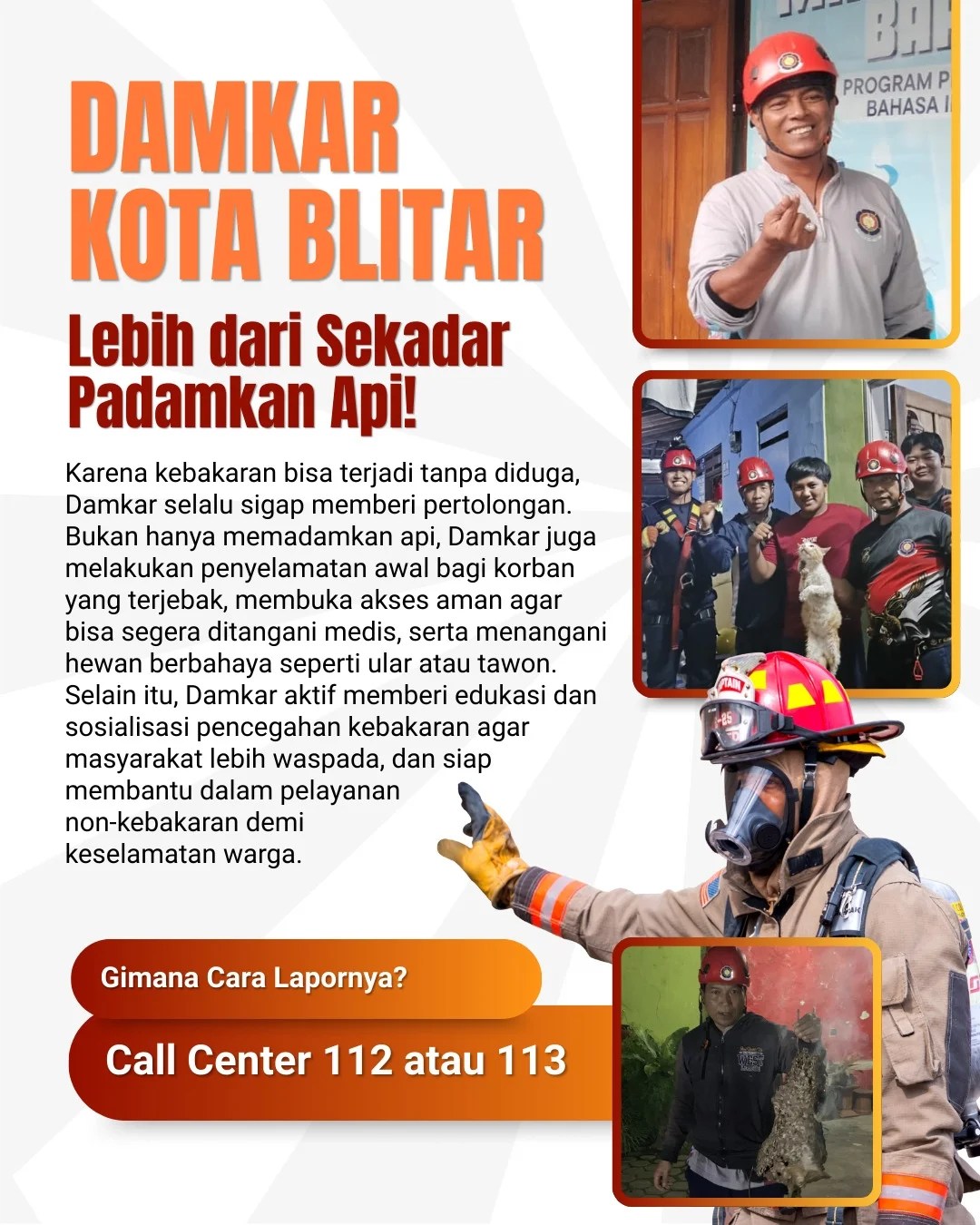 DAMKAR KOTA BLITAR

Lebih dari Sekadar Padamkan Api!

Karena kebakaran bisa terjadi tanpa diduga, Damkar selalu sigap memberi pertolongan. Bukan hanya memadamkan api, Damkar juga melakukan penyelamatan awal bagi korban yang terjebak, membuka akses aman agar bisa segera ditangani medis, serta menangani hewan berbahaya seperti ular atau tawon. Selain itu, Damkar aktif memberi edukasi dan sosialisasi pencegahan kebakaran agar masyarakat lebih waspada, dan siap membantu dalam pelayanan non-kebakaran demi keselamatan warga.

Gimana Cara Lapornya?

Call Center 112 atau 113